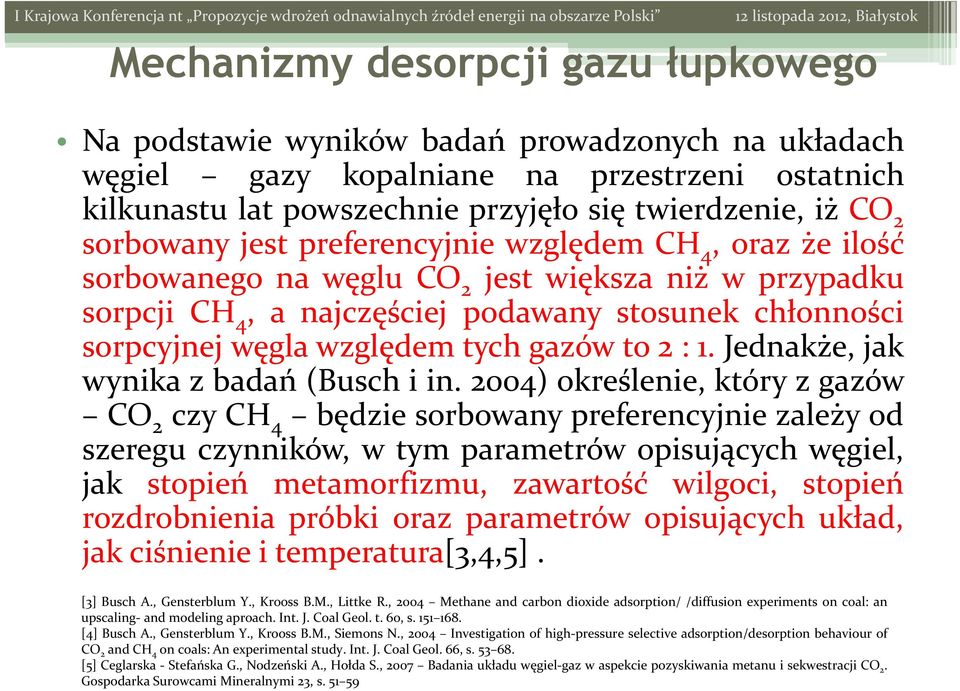 I Krajowa Konferencja nt „Propozycje wdrożeń odnawialnych źródeł energii na obszarze Polski” 12 listopada 2012, Białystok

Mechanizmy desorpcji gazu łupkowego

• Na podstawie wyników badań prowadzonych na układach węgiel – gazy kopalniane na przestrzeni ostatnich kilkunastu lat powszechnie przyjęło się twierdzenie, iż $CO_2$ sorbowany jest preferencyjnie względem $CH_4$, oraz że ilość sorbowanego na węglu $CO_2$ jest większa niż w przypadku sorpcji $CH_4$, a najczęściej podawany stosunek chłonności sorpcyjnej węgla względem tych gazów to 2 : 1. Jednakże, jak wynika z badań (Busch i in. 2004) określenie, który z gazów – $CO_2$ czy $CH_4$ – będzie sorbowany preferencyjnie zależy od szeregu czynników, w tym parametrów opisujących węgiel, jak stopień metamorfizmu, zawartość wilgoci, stopień rozdrobnienia próbki oraz parametrów opisujących układ, jak ciśnienie i temperatura[3,4,5] .

[3] Busch A., Gensterblum Y., Krooss B.M., Littke R., 2004 – Methane and carbon dioxide adsorption/ /diffusion experiments on coal: an upscaling- and modeling aproach. Int. J. Coal Geol. t. 60, s. 151–168.
[4] Busch A., Gensterblum Y., Krooss B.M., Siemons N., 2004 – Investigation of high-pressure selective adsorption/desorption behaviour of $CO_2$ and $CH_4$ on coals: An experimental study. Int. J. Coal Geol. 66, s. 53–68.
[5] Ceglarska - Stefańska G., Nodzeński A., Hołda S., 2007 – Badania układu węgiel-gaz w aspekcie pozyskiwania metanu i sekwestracji $CO_2$. Gospodarka Surowcami Mineralnymi 23, s. 51–59